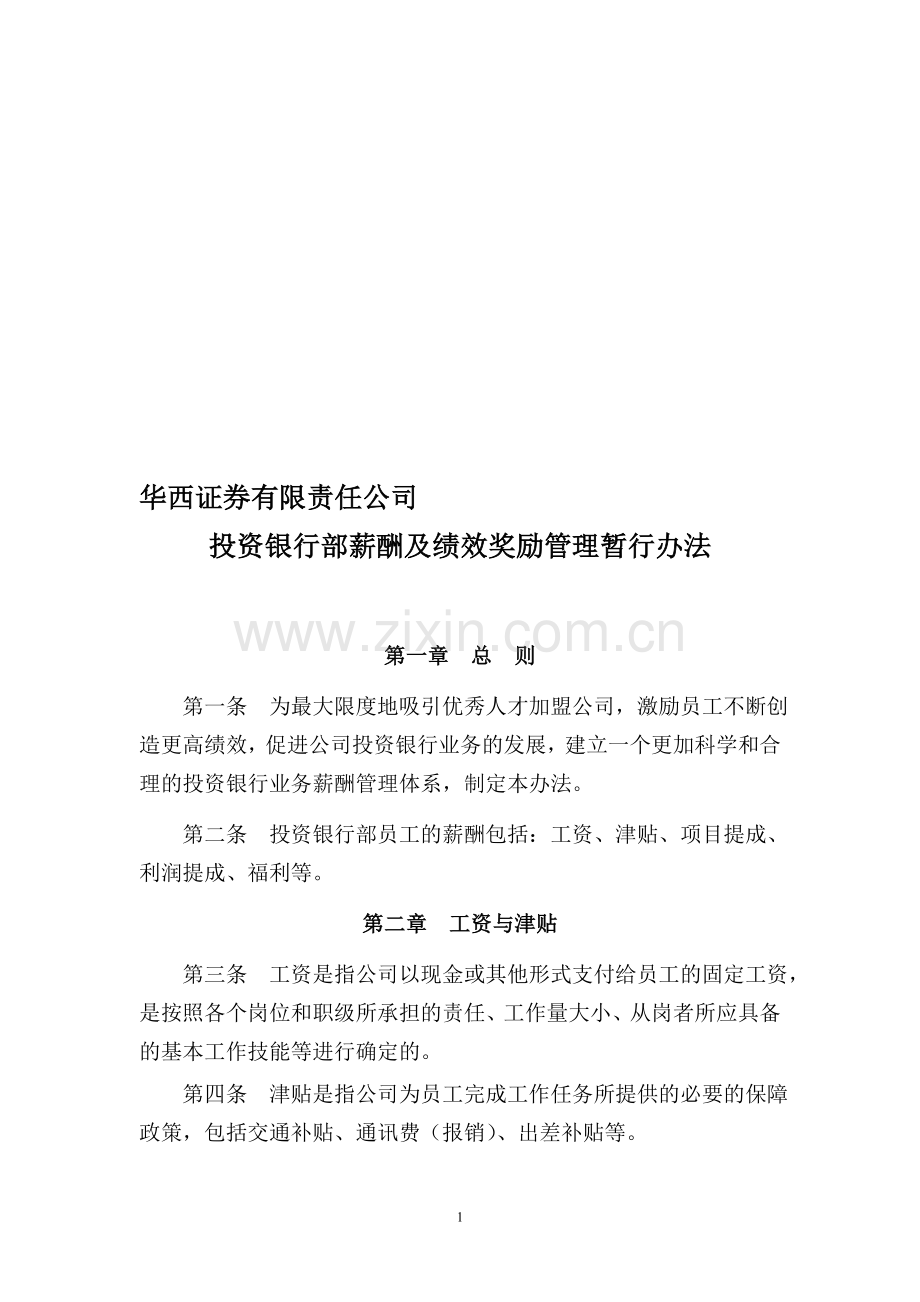 华西证券有限责任公司

投资银行部薪酬及绩效奖励管理暂行办法

www.zixin.com.cn

第一章　总　则

第一条　为最大限度地吸引优秀人才加盟公司，激励员工不断创造更高绩效，促进公司投资银行业务的发展，建立一个更加科学和合理的投资银行业务薪酬管理体系，制定本办法。

第二条　投资银行部员工的薪酬包括：工资、津贴、项目提成、利润提成、福利等。

第二章　工资与津贴

第三条　工资是指公司以现金或其他形式支付给员工的固定工资，是按照各个岗位和职级所承担的责任、工作量大小、从岗者所应具备的基本工作技能等进行确定的。

第四条　津贴是指公司为员工完成工作任务所提供的必要的保障政策，包括交通补贴、通讯费（报销）、出差补贴等。

1